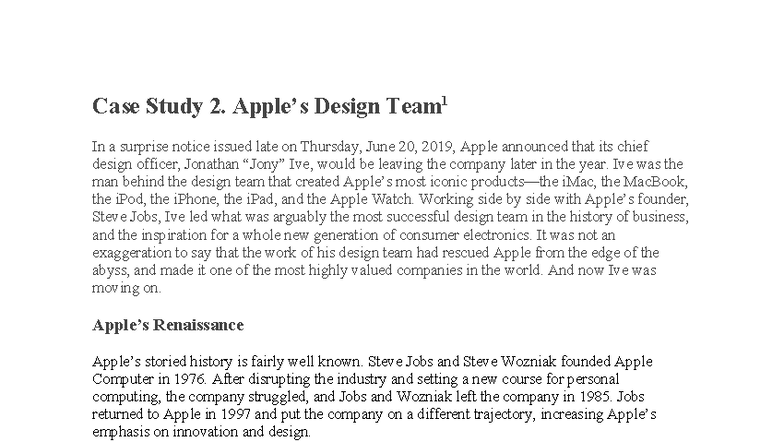 Case Study 2. Apple's Design Team$^1$

In a surprise notice issued late on Thursday, June 20, 2019, Apple announced that its chief design officer, Jonathan "Jony" Ive, would be leaving the company later in the year. Ive was the man behind the design team that created Apple's most iconic products—the iMac, the MacBook, the iPod, the iPhone, the iPad, and the Apple Watch. Working side by side with Apple's founder, Steve Jobs, Ive led what was arguably the most successful design team in the history of business, and the inspiration for a whole new generation of consumer electronics. It was not an exaggeration to say that the work of his design team had rescued Apple from the edge of the abyss, and made it one of the most highly valued companies in the world. And now Ive was moving on.

Apple's Renaissance

Apple's storied history is fairly well known. Steve Jobs and Steve Wozniak founded Apple Computer in 1976. After disrupting the industry and setting a new course for personal computing, the company struggled, and Jobs and Wozniak left the company in 1985. Jobs returned to Apple in 1997 and put the company on a different trajectory, increasing Apple's emphasis on innovation and design.